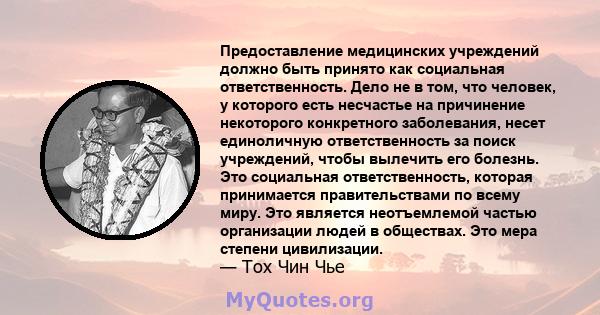 Предоставление медицинских учреждений должно быть принято как социальная ответственность. Дело не в том, что человек, у которого есть несчастье на причинение некоторого конкретного заболевания, несет единоличную ответственность за поиск учреждений, чтобы вылечить его болезнь. Это социальная ответственность, которая принимается правительствами по всему миру. Это является неотъемлемой частью организации людей в обществах. Это мера степени цивилизации.
— Тох Чин Чье

MyQuotes.org